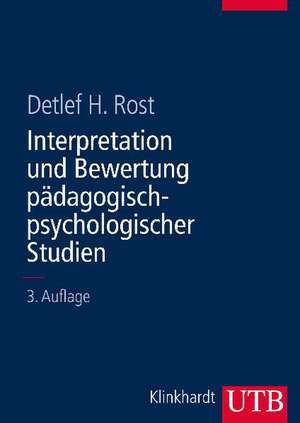 Detlef H. Rost

Interpretation und Bewertung pädagogisch-psychologischer Studien

3. Auflage

Klinkhardt UTB